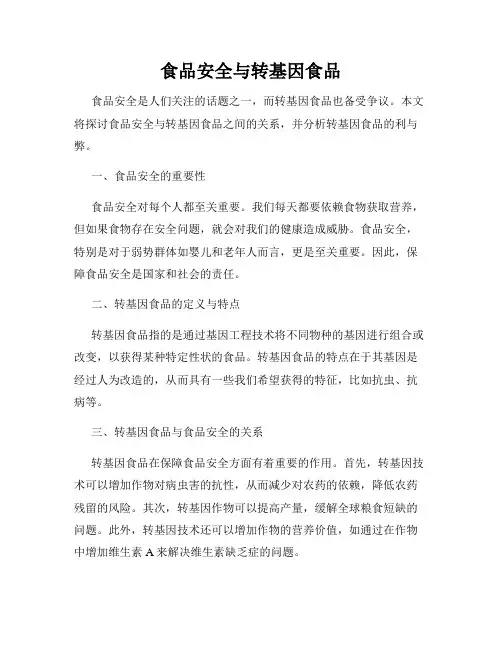 食品安全与转基因食品

食品安全是人们关注的话题之一，而转基因食品也备受争议。本文将探讨食品安全与转基因食品之间的关系，并分析转基因食品的利与弊。

一、食品安全的重要性

食品安全对每个人都至关重要。我们每天都要依赖食物获取营养，但如果食物存在安全问题，就会对我们的健康造成威胁。食品安全，特别是对于弱势群体如婴儿和老年人而言，更是至关重要。因此，保障食品安全是国家和社会的责任。

二、转基因食品的定义与特点

转基因食品指的是通过基因工程技术将不同物种的基因进行组合或改变，以获得某种特定性状的食品。转基因食品的特点在于其基因是经过人为改造的，从而具有一些我们希望获得的特征，比如抗虫、抗病等。

三、转基因食品与食品安全的关系

转基因食品在保障食品安全方面有着重要的作用。首先，转基因技术可以增加作物对病虫害的抗性，从而减少对农药的依赖，降低农药残留的风险。其次，转基因作物可以提高产量，缓解全球粮食短缺的问题。此外，转基因技术还可以增加作物的营养价值，如通过在作物中增加维生素 A 来解决维生素缺乏症的问题。